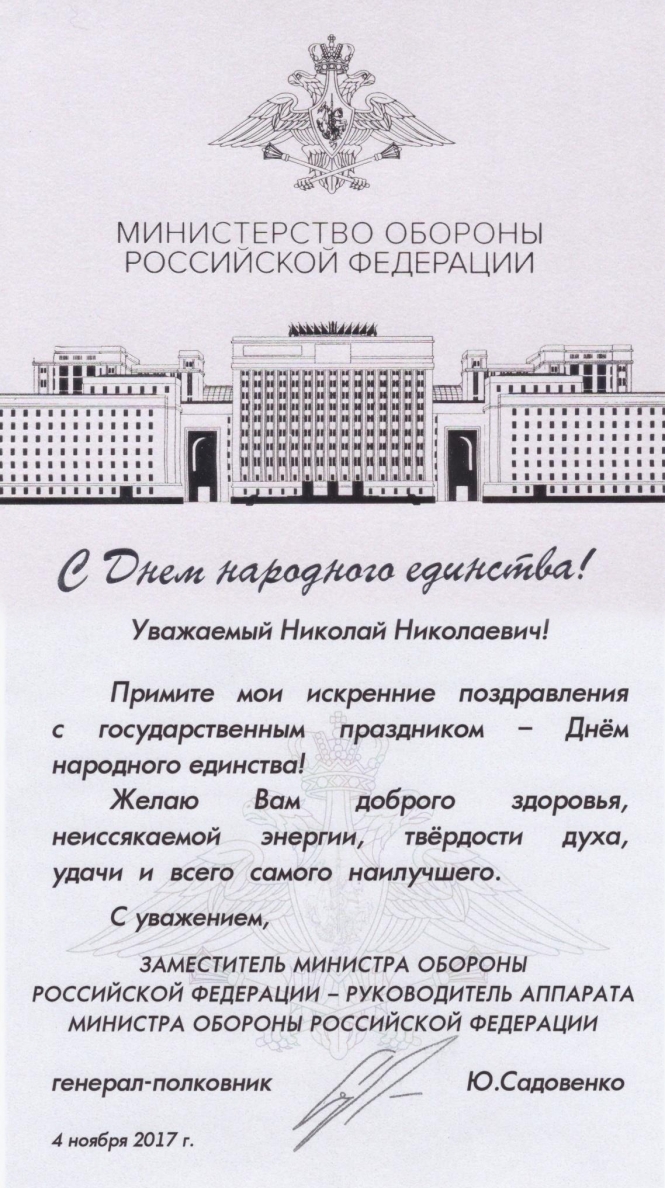 МИНИСТЕРСТВО ОБОРОНЫ
РОССИЙСКОЙ ФЕДЕРАЦИИ

С Днем народного единства!

Уважаемый Николай Николаевич!

Примите мои искренние поздравления с государственным праздником – Днём народного единства!

Желаю Вам доброго здоровья, неиссякаемой энергии, твёрдости духа, удачи и всего самого наилучшего.

С уважением,

ЗАМЕСТИТЕЛЬ МИНИСТРА ОБОРОНЫ
РОССИЙСКОЙ ФЕДЕРАЦИИ – РУКОВОДИТЕЛЬ АППАРАТА
МИНИСТРА ОБОРОНЫ РОССИЙСКОЙ ФЕДЕРАЦИИ

генерал-полковник Ю.Садовенко

4 ноября 2017 г.